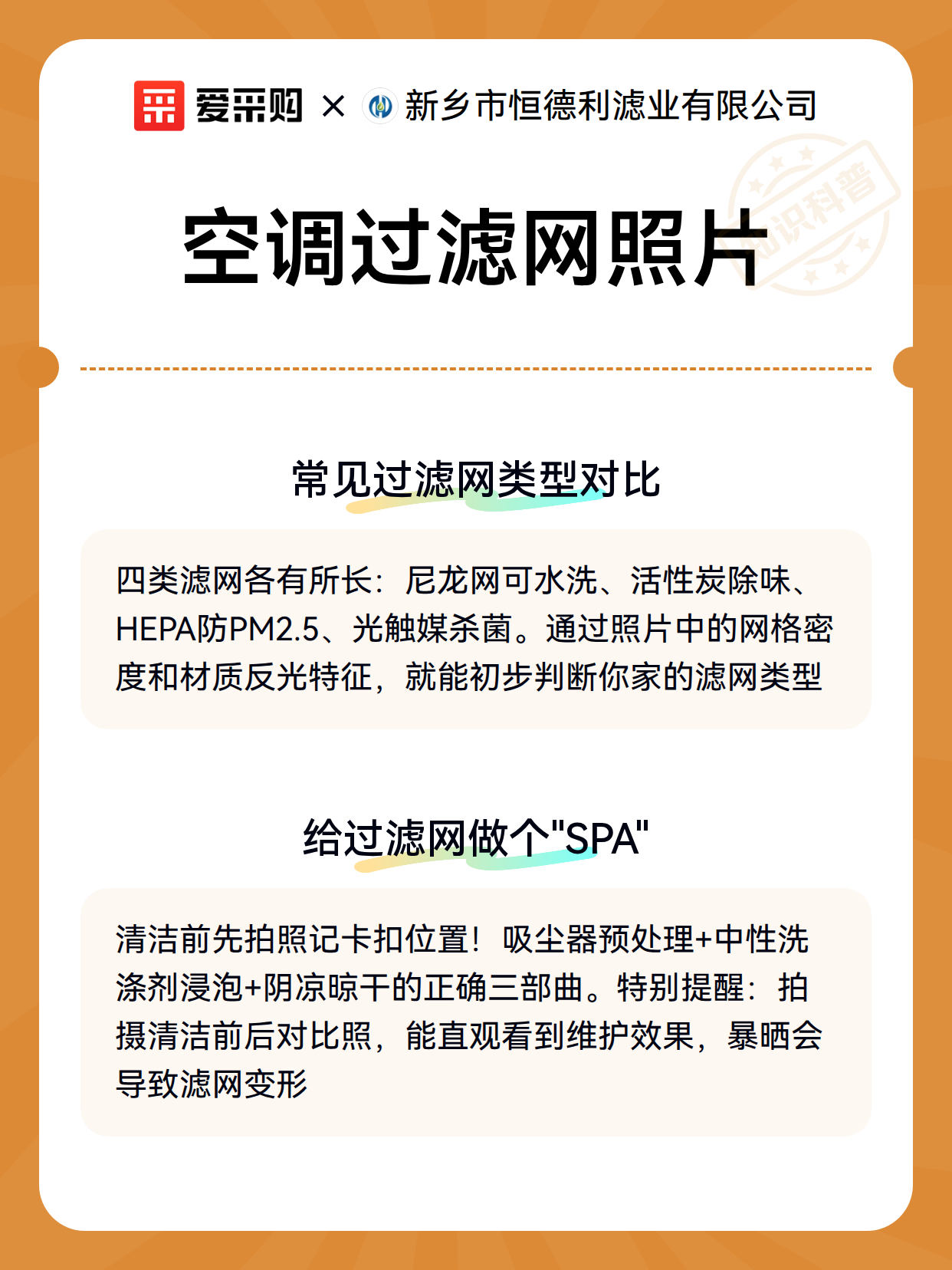 爱采购 × 新乡市恒德利滤业有限公司

知识科普

空调过滤网照片

常见过滤网类型对比

四类滤网各有所长：尼龙网可水洗、活性炭除味、HEPA防PM2.5、光触媒杀菌。通过照片中的网格密度和材质反光特征，就能初步判断你家的滤网类型

给过滤网做个"SPA"

清洁前先拍照记卡扣位置！吸尘器预处理+中性洗涤剂浸泡+阴凉晾干的正确三部曲。特别提醒：拍摄清洁前后对比照，能直观看到维护效果，暴晒会导致滤网变形